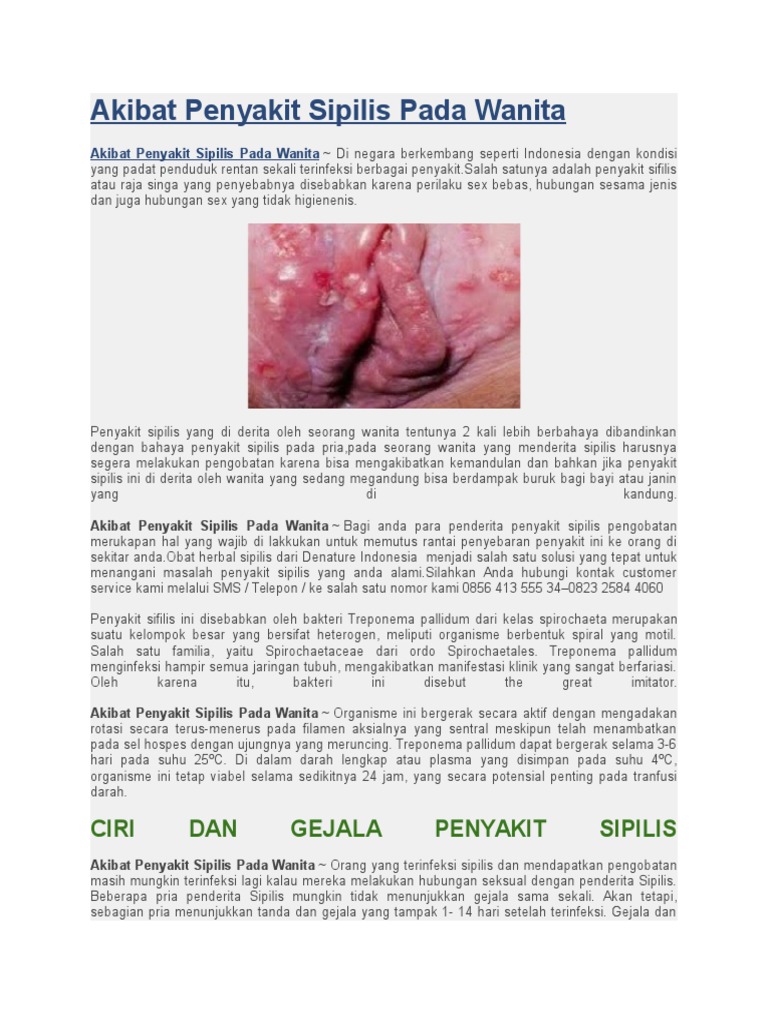 Akibat Penyakit Sipilis Pada Wanita

Akibat Penyakit Sipilis Pada Wanita ~ Di negara berkembang seperti Indonesia dengan kondisi yang padat penduduk rentan sekali terinfeksi berbagai penyakit.Salah satunya adalah penyakit sifilis atau raja singa yang penyebabnya disebabkan karena perilaku sex bebas, hubungan sesama jenis dan juga hubungan sex yang tidak higienenis.

Penyakit sipilis yang di derita oleh seorang wanita tentunya 2 kali lebih berbahaya dibandinkan dengan bahaya penyakit sipilis pada pria,pada seorang wanita yang menderita sipilis harusnya segera melakukan pengobatan karena bisa mengakibatkan kemandulan dan bahkan jika penyakit sipilis ini di derita oleh wanita yang sedang megandung bisa berdampak buruk bagi bayi atau janin yang di kandung.

Akibat Penyakit Sipilis Pada Wanita ~ Bagi anda para penderita penyakit sipilis pengobatan merukapan hal yang wajib di lakkukan untuk memutus rantai penyebaran penyakit ini ke orang di sekitar anda.Obat herbal sipilis dari Denature Indonesia menjadi salah satu solusi yang tepat untuk menangani masalah penyakit sipilis yang anda alami.Silahkan Anda hubungi kontak customer service kami melalui SMS / Telepon / ke salah satu nomor kami 0856 413 555 34–0823 2584 4060

Penyakit sifilis ini disebabkan oleh bakteri Treponema pallidum dari kelas spirochaeta merupakan suatu kelompok besar yang bersifat heterogen, meliputi organisme berbentuk spiral yang motil. Salah satu familia, yaitu Spirochaetaceae dari ordo Spirochaetales. Treponema pallidum menginfeksi hampir semua jaringan tubuh, mengakibatkan manifestasi klinik yang sangat berfariasi. Oleh karena itu, bakteri ini disebut the great imitator.

Akibat Penyakit Sipilis Pada Wanita ~ Organisme ini bergerak secara aktif dengan mengadakan rotasi secara terus-menerus pada filamen aksialnya yang sentral meskipun telah menambatkan pada sel hospes dengan ujungnya yang meruncing. Treponema pallidum dapat bergerak selama 3-6 hari pada suhu 25ºC. Di dalam darah lengkap atau plasma yang disimpan pada suhu 4ºC, organisme ini tetap viabel selama sedikitnya 24 jam, yang secara potensial penting pada tranfusi darah.

CIRI DAN GEJALA PENYAKIT SIPILIS

Akibat Penyakit Sipilis Pada Wanita ~ Orang yang terinfeksi sipilis dan mendapatkan pengobatan masih mungkin terinfeksi lagi kalau mereka melakukan hubungan seksual dengan penderita Sipilis. Beberapa pria penderita Sipilis mungkin tidak menunjukkan gejala sama sekali. Akan tetapi, sebagian pria menunjukkan tanda dan gejala yang tampak 1- 14 hari setelah terinfeksi. Gejala dan